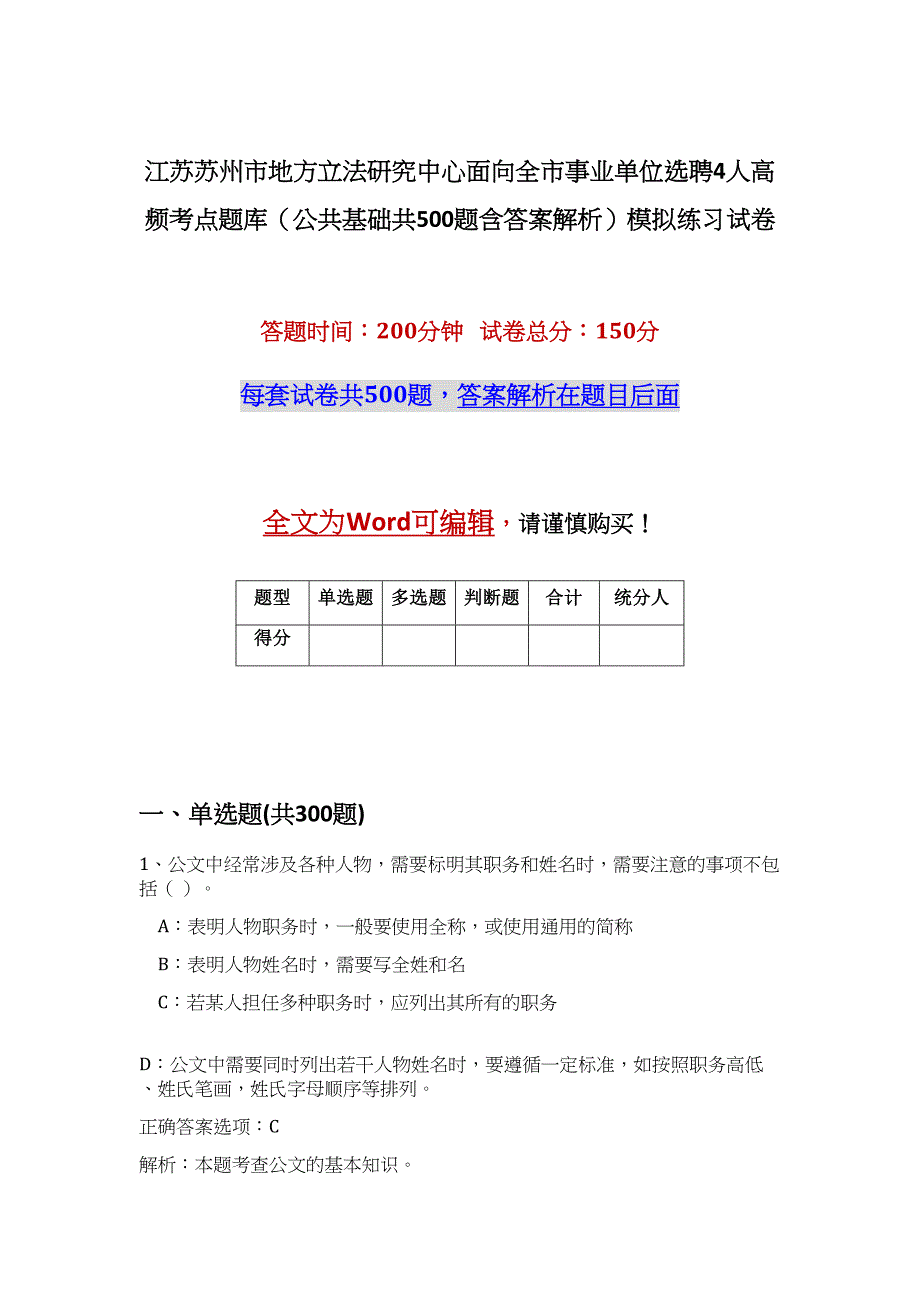 江苏苏州市地方立法研究中心面向全市事业单位选聘4人高频考点题库（公共基础共500题含答案解析）模拟练习试卷

答题时间：200分钟　试卷总分：150分

每套试卷共500题，答案解析在题目后面

全文为Word可编辑，请谨慎购买！

| 题型 | 单选题 | 多选题 | 判断题 | 合计 | 统分人 |
|---|---|---|---|---|---|
| 得分 | | | | | |

一、单选题(共300题)

1、公文中经常涉及各种人物，需要标明其职务和姓名时，需要注意的事项不包括（ ）。

A：表明人物职务时，一般要使用全称，或使用通用的简称

B：表明人物姓名时，需要写全姓和名

C：若某人担任多种职务时，应列出其所有的职务

D：公文中需要同时列出若干人物姓名时，要遵循一定标准，如按照职务高低、姓氏笔画，姓氏字母顺序等排列。

正确答案选项：C

解析：本题考查公文的基本知识。